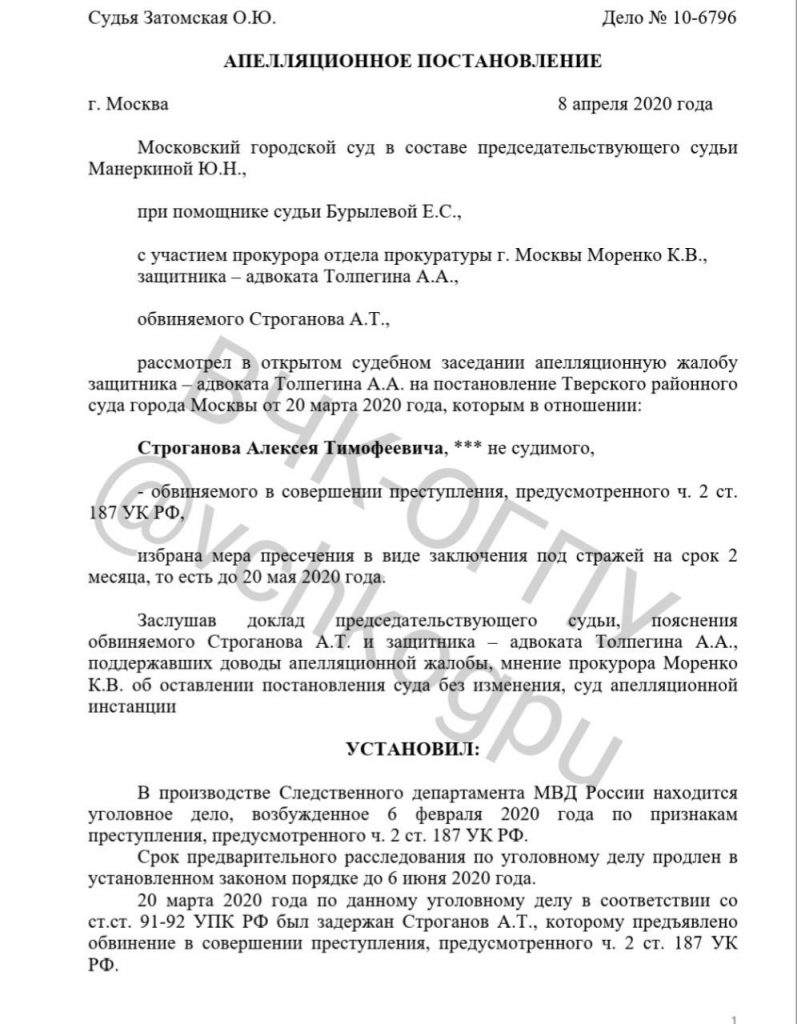 Судья Затомская О.Ю.

Дело № 10-6796

АПЕЛЛЯЦИОННОЕ ПОСТАНОВЛЕНИЕ

г. Москва

8 апреля 2020 года

Московский городской суд в составе председательствующего судьи Манеркиной Ю.Н.,

при помощнике судьи Бурылевой Е.С.,

с участием прокурора отдела прокуратуры г. Москвы Моренко К.В., защитника – адвоката Толпегина А.А.,

обвиняемого Строганова А.Т.,

рассмотрел в открытом судебном заседании апелляционную жалобу защитника – адвоката Толпегина А.А. на постановление Тверского районного суда города Москвы от 20 марта 2020 года, которым в отношении:

Строганова Алексея Тимофеевича, *** не судимого,

- обвиняемого в совершении преступления, предусмотренного ч. 2 ст. 187 УК РФ,

избрана мера пресечения в виде заключения под стражей на срок 2 месяца, то есть до 20 мая 2020 года.

Заслушав доклад председательствующего судьи, пояснения обвиняемого Строганова А.Т. и защитника – адвоката Толпегина А.А., поддержавших доводы апелляционной жалобы, мнение прокурора Моренко К.В. об оставлении постановления суда без изменения, суд апелляционной инстанции

УСТАНОВИЛ:

В производстве Следственного департамента МВД России находится уголовное дело, возбужденное 6 февраля 2020 года по признакам преступления, предусмотренного ч. 2 ст. 187 УК РФ.

Срок предварительного расследования по уголовному делу продлен в установленном законом порядке до 6 июня 2020 года.

20 марта 2020 года по данному уголовному делу в соответствии со ст.ст. 91-92 УПК РФ был задержан Строганов А.Т., которому предъявлено обвинение в совершении преступления, предусмотренного ч. 2 ст. 187 УК РФ.

ВЧК-ОГПУ @vchkogpu

1